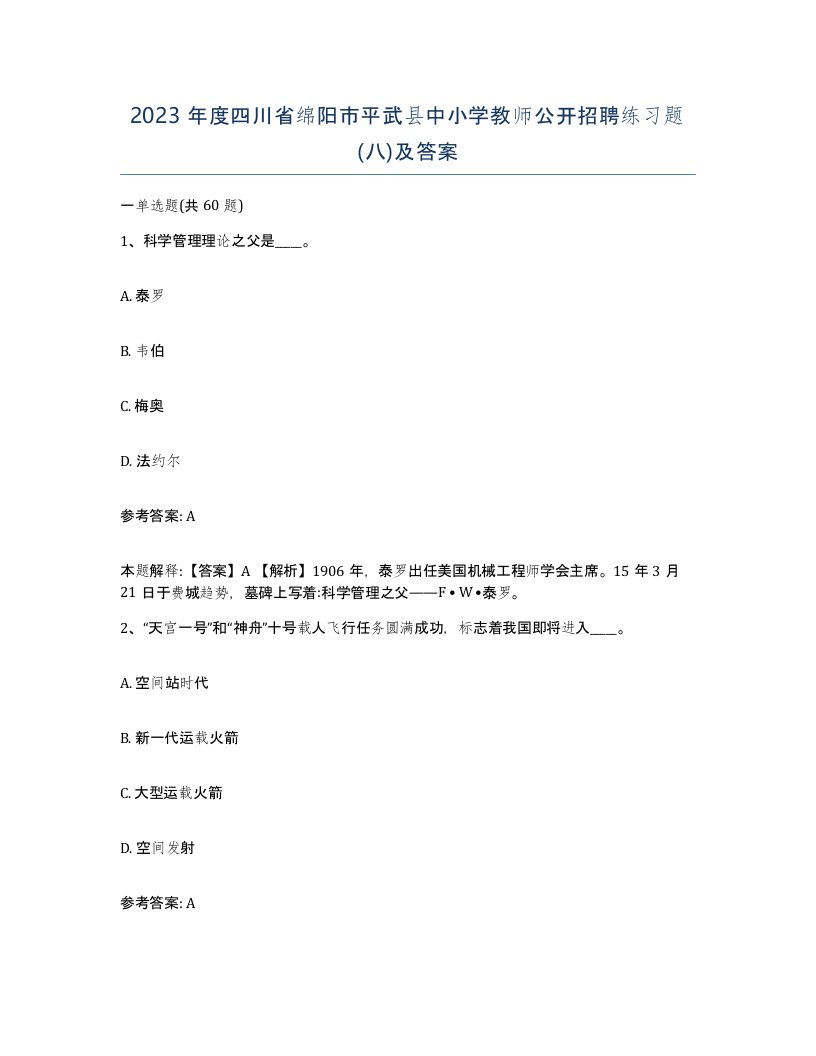 2023 年度四川省绵阳市平武县中小学教师公开招聘练习题(八)及答案

一单选题(共 60 题)

1、科学管理理论之父是____。

A. 泰罗

B. 韦伯

C. 梅奥

D. 法约尔

参考答案: A

本题解释:【答案】A 【解析】1906 年，泰罗出任美国机械工程师学会主席。15 年 3 月 21 日于费城趋势，墓碑上写着:科学管理之父——F • W •泰罗。

2、“天宫一号”和“神舟”十号载人飞行任务圆满成功，标志着我国即将进入____。

A. 空间站时代

B. 新一代运载火箭

C. 大型运载火箭

D. 空间发射

参考答案: A